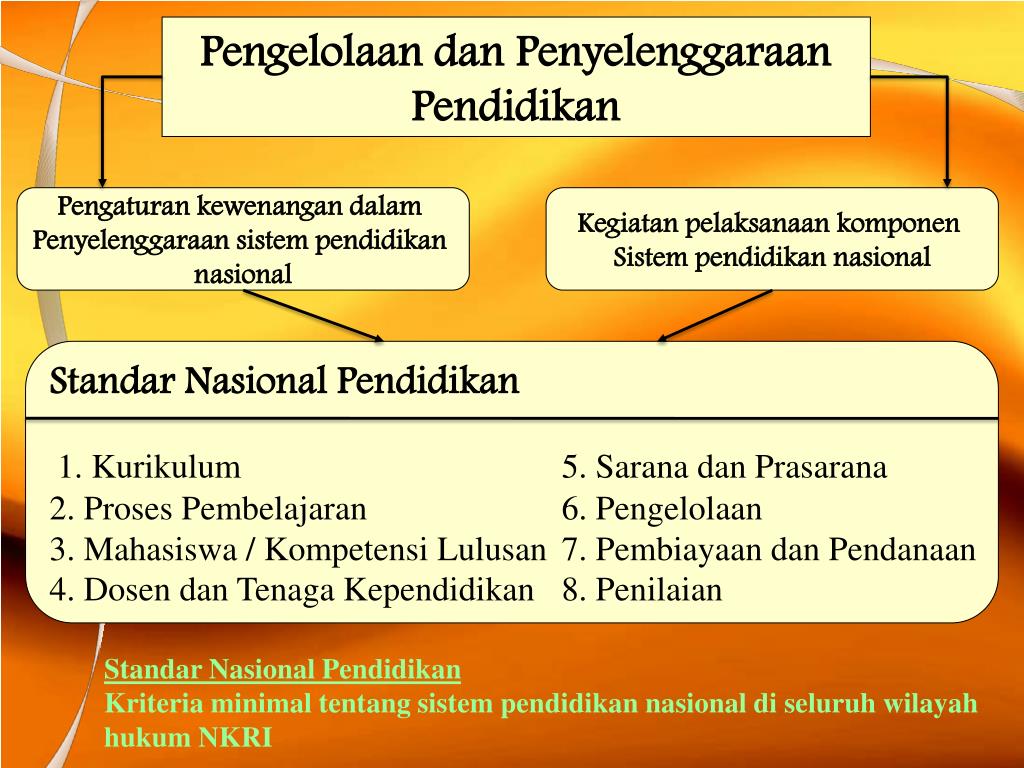 Pengelolaan dan Penyelenggaraan Pendidikan

Pengaturan kewenangan dalam Penyelenggaraan sistem pendidikan nasional

Kegiatan pelaksanaan komponen Sistem pendidikan nasional

Standar Nasional Pendidikan

1. Kurikulum
2. Proses Pembelajaran
3. Mahasiswa / Kompetensi Lulusan
4. Dosen dan Tenaga Kependidikan

5. Sarana dan Prasarana
6. Pengelolaan
7. Pembiayaan dan Pendanaan
8. Penilaian

Standar Nasional Pendidikan
Kriteria minimal tentang sistem pendidikan nasional di seluruh wilayah hukum NKRI